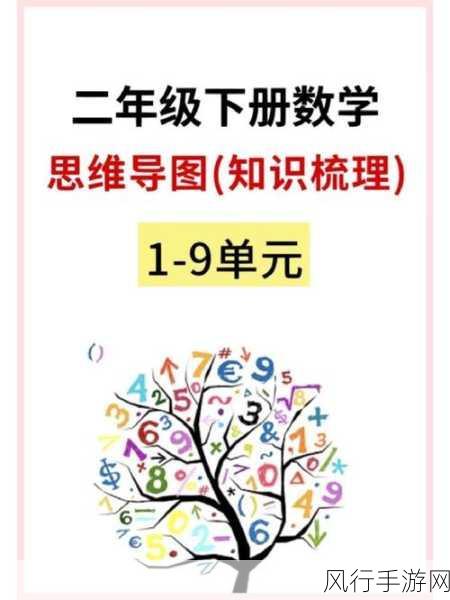 二年级下册数学
思维导图(知识梳理)
1-9单元

风行手游网